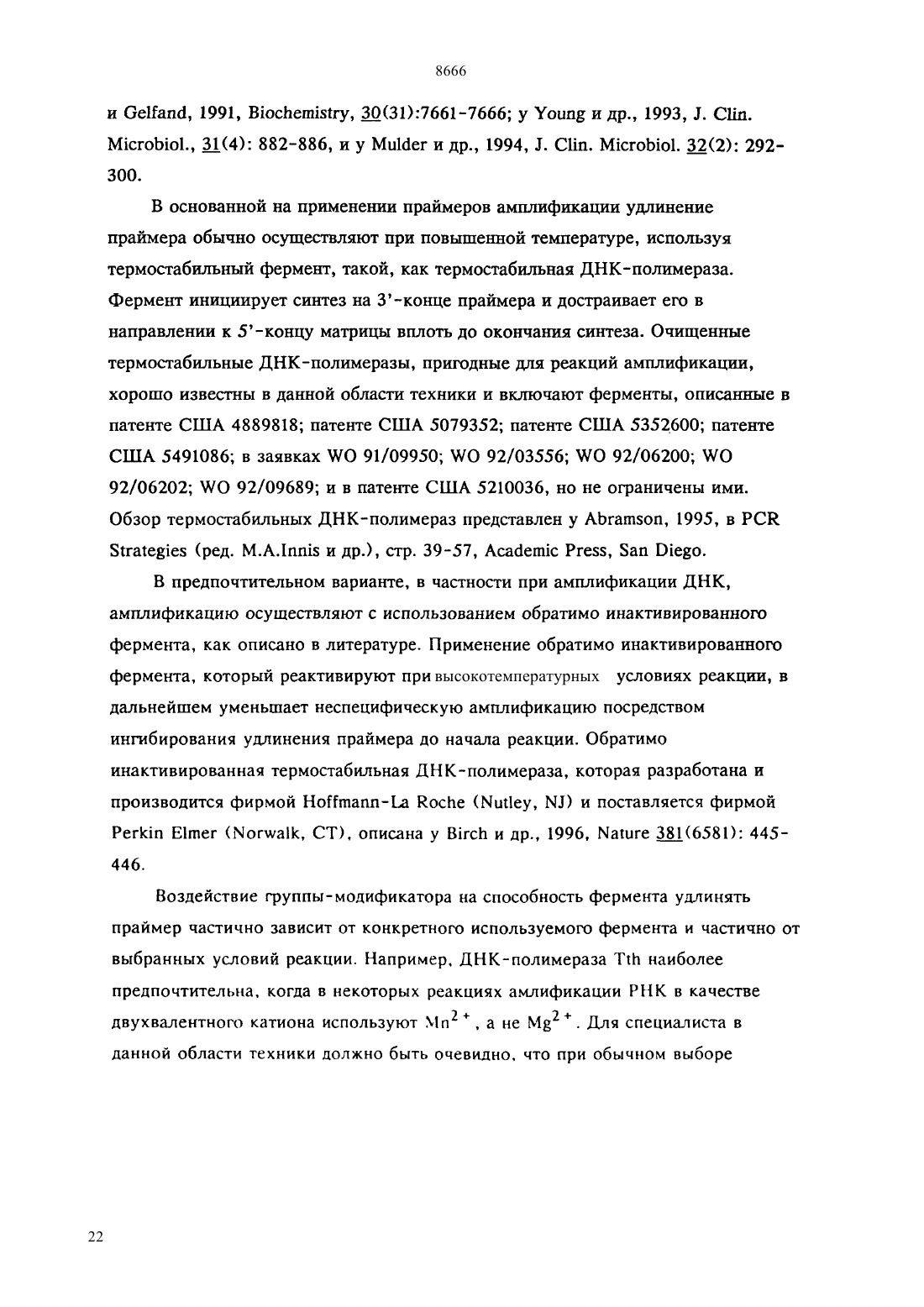 8666

и Gelfand, 1991, Biochemistry, 30(31):7661-7666; у Young и др., 1993, J. Clin. Microbiol., 31(4): 882-886, и у Mulder и др., 1994, J. Clin. Microbiol. 32(2): 292-300.

В основанной на применении праймеров амплификации удлинение праймера обычно осуществляют при повышенной температуре, используя термостабильный фермент, такой, как термостабильная ДНК-полимераза. Фермент инициирует синтез на 3'-конце праймера и достраивает его в направлении к 5'-концу матрицы вплоть до окончания синтеза. Очищенные термостабильные ДНК-полимеразы, пригодные для реакций амплификации, хорошо известны в данной области техники и включают ферменты, описанные в патенте США 4889818; патенте США 5079352; патенте США 5352600; патенте США 5491086; в заявках WO 91/09950; WO 92/03556; WO 92/06200; WO 92/06202; WO 92/09689; и в патенте США 5210036, но не ограничены ими. Обзор термостабильных ДНК-полимераз представлен у Abramson, 1995, в PCR Strategies (ред. M.A.Innis и др.), стр. 39-57, Academic Press, San Diego.

В предпочтительном варианте, в частности при амплификации ДНК, амплификацию осуществляют с использованием обратимо инактивированного фермента, как описано в литературе. Применение обратимо инактивированного фермента, который реактивируют при высокотемпературных условиях реакции, в дальнейшем уменьшает неспецифическую амплификацию посредством ингибирования удлинения праймера до начала реакции. Обратимо инактивированная термостабильная ДНК-полимераза, которая разработана и производится фирмой Hoffmann-La Roche (Nutley, NJ) и поставляется фирмой Perkin Elmer (Norwalk, CT), описана у Birch и др., 1996, Nature 381(6581): 445-446.

Воздействие группы-модификатора на способность фермента удлинять праймер частично зависит от конкретного используемого фермента и частично от выбранных условий реакции. Например, ДНК-полимераза Tth наиболее предпочтительна, когда в некоторых реакциях амлификации РНК в качестве двухвалентного катиона используют $Mn^{2+}$, а не $Mg^{2+}$. Для специалиста в данной области техники должно быть очевидно, что при обычном выборе

22